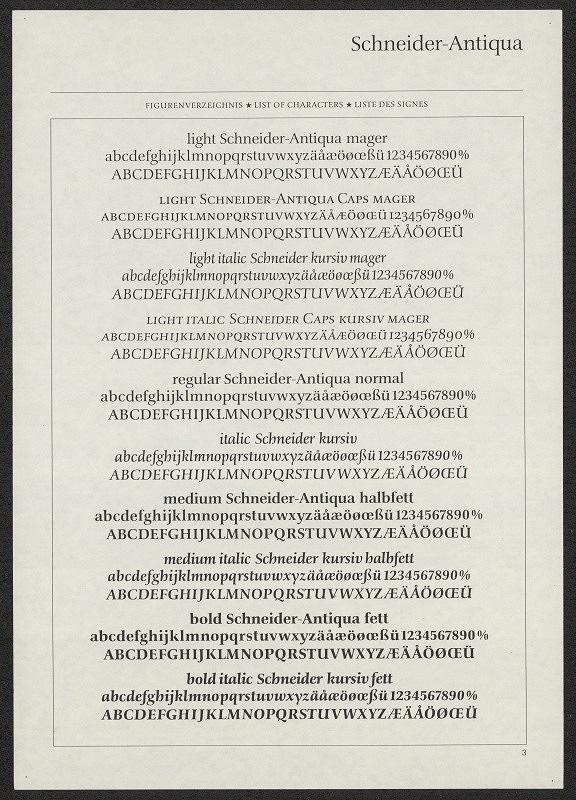 Schneider-Antiqua

FIGURENVERZEICHNIS ★ LIST OF CHARACTERS ★ LISTE DES SIGNES

light Schneider-Antiqua mager
abcdefghijklmnopqrstuvwxyzäåæöøœßü 1234567890%
ABCDEFGHIJKLMNOPQRSTUVWXYZÆÄÅÖØŒÜ

LIGHT SCHNEIDER-ANTIQUA CAPS MAGER
ABCDEFGHIJKLMNOPQRSTUVWXYZÄÅÆÖØŒÜ 1234567890%
ABCDEFGHIJKLMNOPQRSTUVWXYZÆÄÅÖØŒÜ

light italic Schneider kursiv mager
abcdefghijklmnopqrstuvwxyzäåæöøœßü 1234567890%
ABCDEFGHIJKLMNOPQRSTUVWXYZÆÄÅÖØŒÜ

LIGHT ITALIC SCHNEIDER CAPS KURSIV MAGER
ABCDEFGHIJKLMNOPQRSTUVWXYZÄÅÆÖØŒÜ 1234567890%
ABCDEFGHIJKLMNOPQRSTUVWXYZÆÄÅÖØŒÜ

regular Schneider-Antiqua normal
abcdefghijklmnopqrstuvwxyzäåæöøœßü 1234567890%
ABCDEFGHIJKLMNOPQRSTUVWXYZÆÄÅÖØŒÜ

italic Schneider kursiv
abcdefghijklmnopqrstuvwxyzäåæöøœßü 1234567890%
ABCDEFGHIJKLMNOPQRSTUVWXYZÆÄÅÖØŒÜ

medium Schneider-Antiqua halbfett
abcdefghijklmnopqrstuvwxyzäåæöøœßü 1234567890%
ABCDEFGHIJKLMNOPQRSTUVWXYZÆÄÅÖØŒÜ

medium italic Schneider kursiv halbfett
abcdefghijklmnopqrstuvwxyzäåæöøœßü 1234567890%
ABCDEFGHIJKLMNOPQRSTUVWXYZÆÄÅÖØŒÜ

bold Schneider-Antiqua fett
abcdefghijklmnopqrstuvwxyzäåæöøœßü 1234567890%
ABCDEFGHIJKLMNOPQRSTUVWXYZÆÄÅÖØŒÜ

bold italic Schneider kursiv fett
abcdefghijklmnopqrstuvwxyzäåæöøœßü 1234567890%
ABCDEFGHIJKLMNOPQRSTUVWXYZÆÄÅÖØŒÜ

3